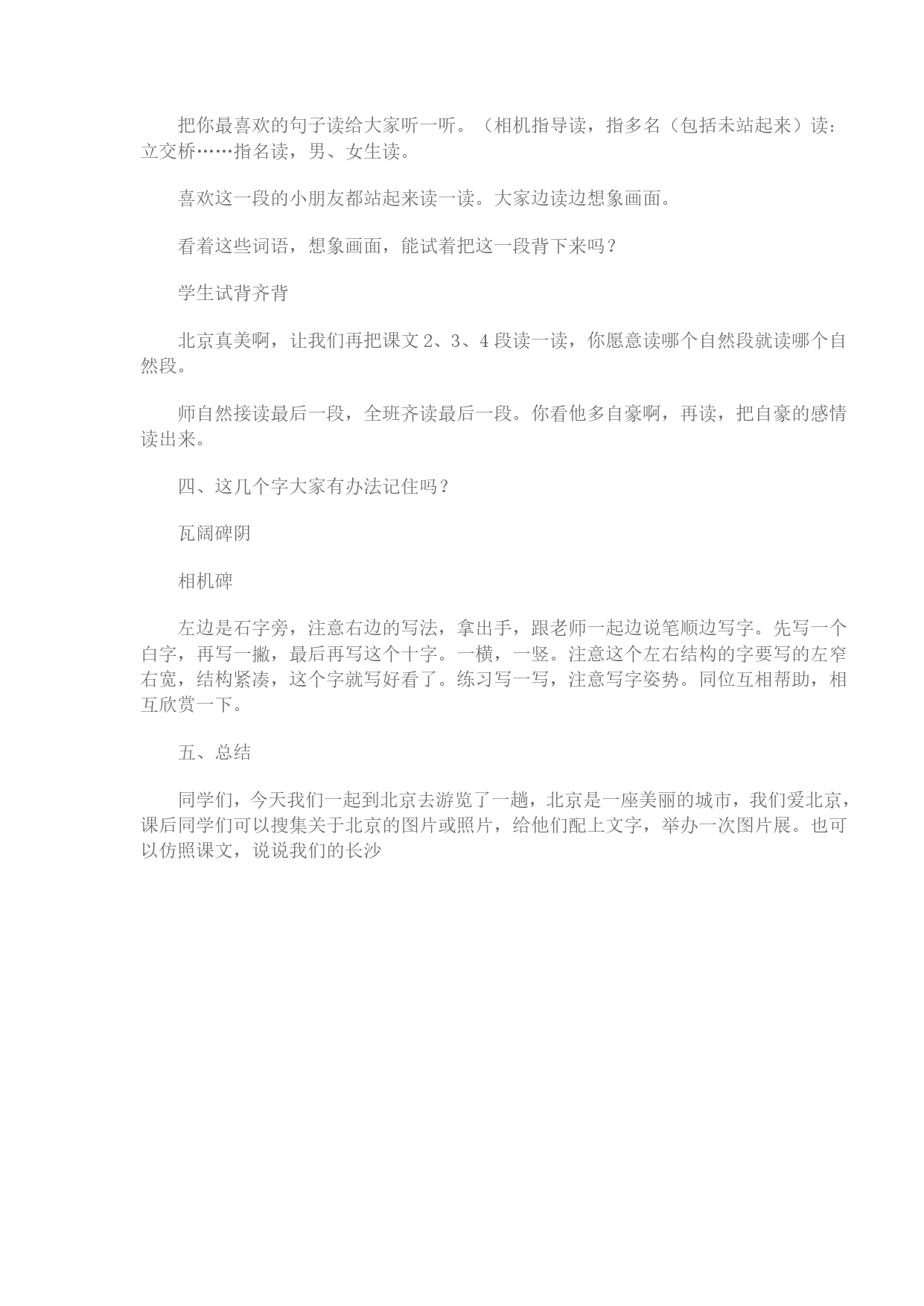 把你最喜欢的句子读给大家听一听。（相机指导读，指多名（包括未站起来）读：立交桥……指名读，男、女生读。

喜欢这一段的小朋友都站起来读一读。大家边读边想象画面。

看着这些词语，想象画面，能试着把这一段背下来吗？

学生试背齐背

北京真美啊，让我们再把课文 2、3、4 段读一读，你愿意读哪个自然段就读哪个自然段。

师自然接读最后一段，全班齐读最后一段。你看他多自豪啊，再读，把自豪的感情读出来。

四、这几个字大家有办法记住吗？

瓦阔碑阴

相机碑

左边是石字旁，注意右边的写法，拿出手，跟老师一起边说笔顺边写字。先写一个白字，再写一撇，最后再写这个十字。一横，一竖。注意这个左右结构的字要写的左窄右宽，结构紧凑，这个字就写好看了。练习写一写，注意写字姿势。同位互相帮助，相互欣赏一下。

五、总结

同学们，今天我们一起到北京去游览了一趟，北京是一座美丽的城市，我们爱北京，课后同学们可以搜集关于北京的图片或照片，给他们配上文字，举办一次图片展。也可以仿照课文，说说我们的长沙